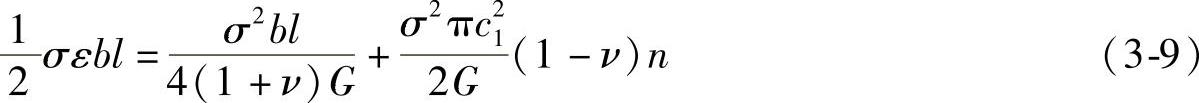 $\frac{1}{2}\sigma\varepsilon bl=\frac{\sigma^2 bl}{4(1+\nu)G}+\frac{\sigma^2\pi c_1^2}{2G}(1-\nu)n$ (3-9)